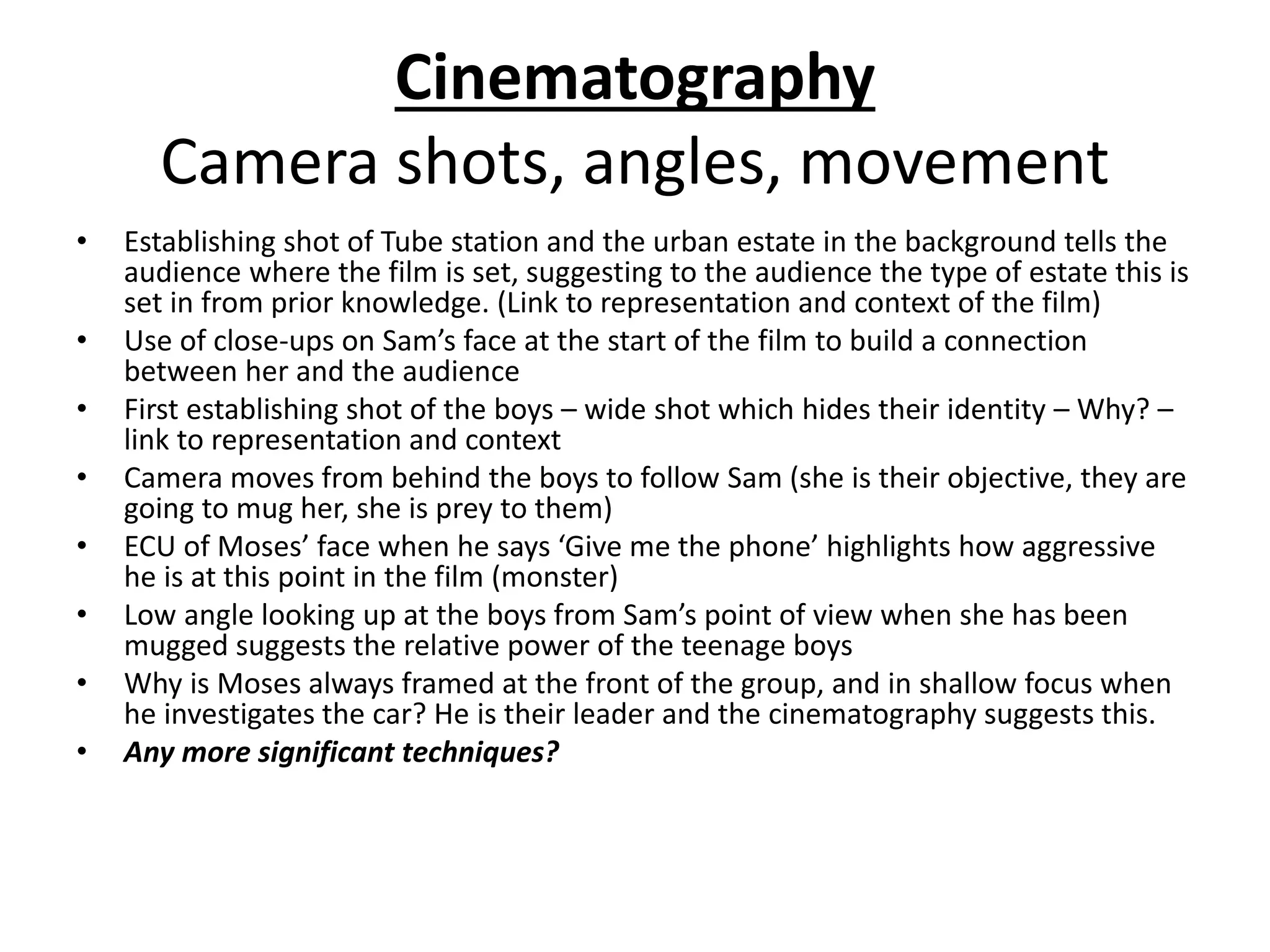 Cinematography

Camera shots, angles, movement

• Establishing shot of Tube station and the urban estate in the background tells the audience where the film is set, suggesting to the audience the type of estate this is set in from prior knowledge. (Link to representation and context of the film)
• Use of close-ups on Sam's face at the start of the film to build a connection between her and the audience
• First establishing shot of the boys – wide shot which hides their identity – Why? – link to representation and context
• Camera moves from behind the boys to follow Sam (she is their objective, they are going to mug her, she is prey to them)
• ECU of Moses' face when he says 'Give me the phone' highlights how aggressive he is at this point in the film (monster)
• Low angle looking up at the boys from Sam's point of view when she has been mugged suggests the relative power of the teenage boys
• Why is Moses always framed at the front of the group, and in shallow focus when he investigates the car? He is their leader and the cinematography suggests this.
• Any more significant techniques?